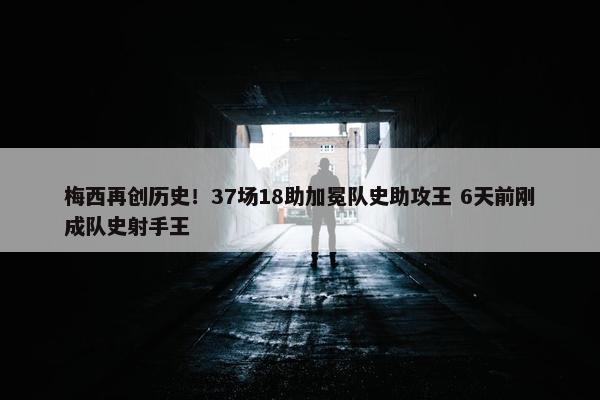 梅西再创历史！37场18助加冕队史助攻王 6天前刚成队史射手王